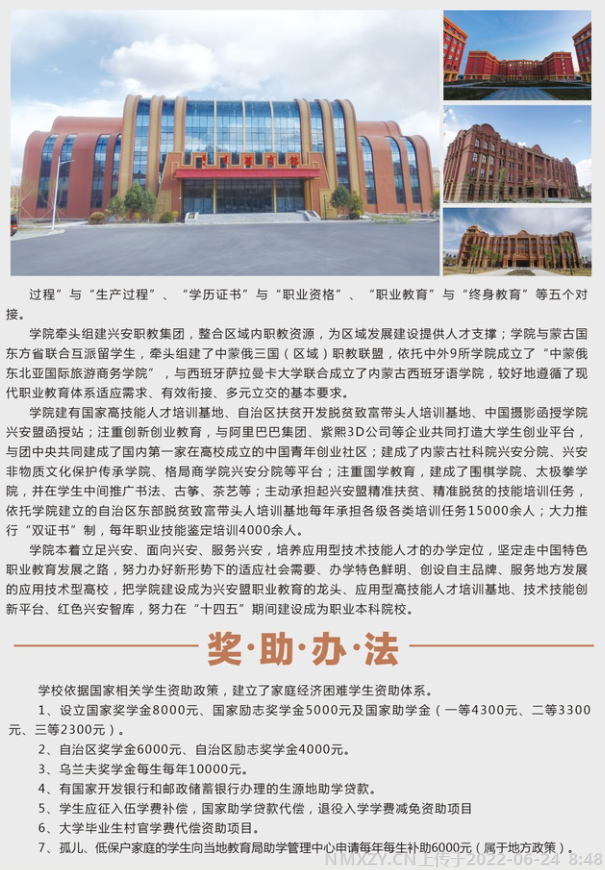 过程”与“生产过程”、“学历证书”与“职业资格”、“职业教育”与“终身教育”等五个对接。

学院牵头组建兴安职教集团，整合区域内职教资源，为区域发展建设提供人才支撑；学院与蒙古国东方省联合互派留学生，牵头组建了中蒙俄三国（区域）职教联盟，依托中外9所学院成立了“中蒙俄东北亚国际旅游商务学院”，与西班牙萨拉曼卡大学联合成立了内蒙古西班牙语学院，较好地遵循了现代职业教育体系适应需求、有效衔接、多元立交的基本要求。

学院建有国家高技能人才培训基地、自治区扶贫开发脱贫致富带头人培训基地、中国摄影函授学院兴安盟函授站；注重创新创业教育，与阿里巴巴集团、紫熙3D公司等企业共同打造大学生创业平台，与团中央共同建成了国内第一家在高校成立的中国青年创业社区；建成了内蒙古社科院兴安分院、兴安非物质文化保护传承学院、格局商学院兴安分院等平台；注重国学教育，建成了围棋学院、太极拳学院，并在学生中间推广书法、古筝、茶艺等；主动承担起兴安盟精准扶贫、精准脱贫的技能培训任务，依托学院建立的自治区东部脱贫致富带头人培训基地每年承担各级各类培训任务15000余人；大力推行“双证书”制，每年职业技能鉴定培训4000余人。

学院本着立足兴安、面向兴安、服务兴安，培养应用型技术技能人才的办学定位，坚定走中国特色职业教育发展之路，努力办好新形势下的适应社会需要、办学特色鲜明、创设自主品牌、服务地方发展的应用技术型高校，把学院建设成为兴安盟职业教育的龙头、应用型高技能人才培训基地、技术技能创新平台、红色兴安智库，努力在“十四五”期间建设成为职业本科院校。

奖·助·办·法

学校依据国家相关学生资助政策，建立了家庭经济困难学生资助体系。

1、设立国家奖学金8000元、国家励志奖学金5000元及国家助学金（一等4300元、二等3300元、三等2300元）。

2、自治区奖学金6000元、自治区励志奖学金4000元。

3、乌兰夫奖学金每生每年10000元。

4、有国家开发银行和邮政储蓄银行办理的生源地助学贷款。

5、学生应征入伍学费补偿，国家助学贷款代偿，退役入学学费减免资助项目

6、大学毕业生村官学费代偿资助项目。

7、孤儿、低保户家庭的学生向当地教育局助学管理中心申请每年每生补助6000元（属于地方政策）。

NMXZY.CN上传于2022-06-24 8:48